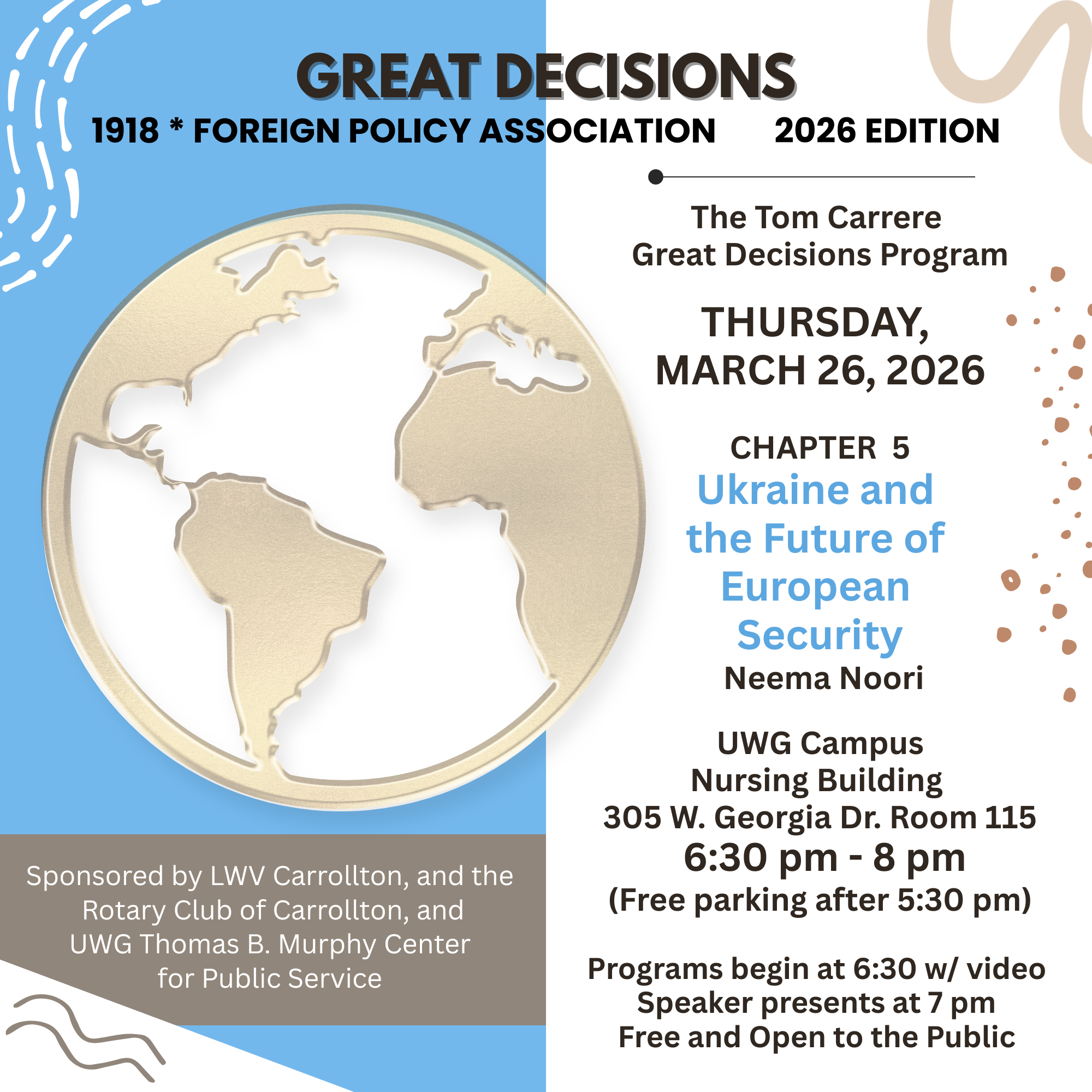 GREAT DECISIONS

1918 * FOREIGN POLICY ASSOCIATION 2026 EDITION

The Tom Carrere
Great Decisions Program

THURSDAY,
MARCH 26, 2026

CHAPTER 5
Ukraine and
the Future of
European
Security
Neema Noori

UWG Campus
Nursing Building
305 W. Georgia Dr. Room 115
6:30 pm - 8 pm
(Free parking after 5:30 pm)

Programs begin at 6:30 w/ video
Speaker presents at 7 pm
Free and Open to the Public

Sponsored by LWV Carrollton, and the Rotary Club of Carrollton, and UWG Thomas B. Murphy Center for Public Service